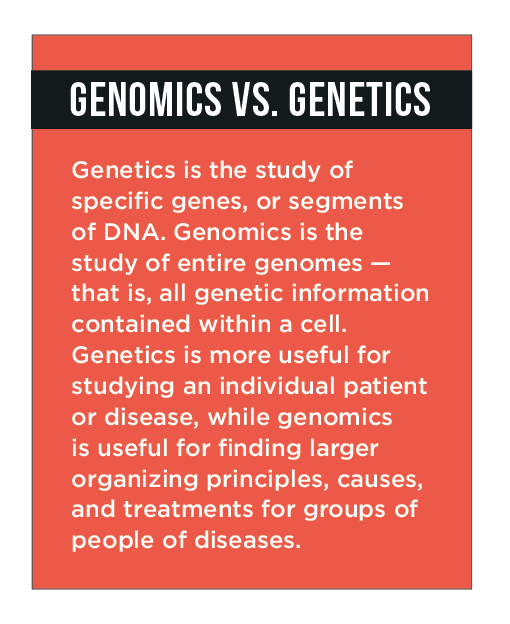 GENOMICS VS. GENETICS

Genetics is the study of specific genes, or segments of DNA. Genomics is the study of entire genomes — that is, all genetic information contained within a cell. Genetics is more useful for studying an individual patient or disease, while genomics is useful for finding larger organizing principles, causes, and treatments for groups of people of diseases.